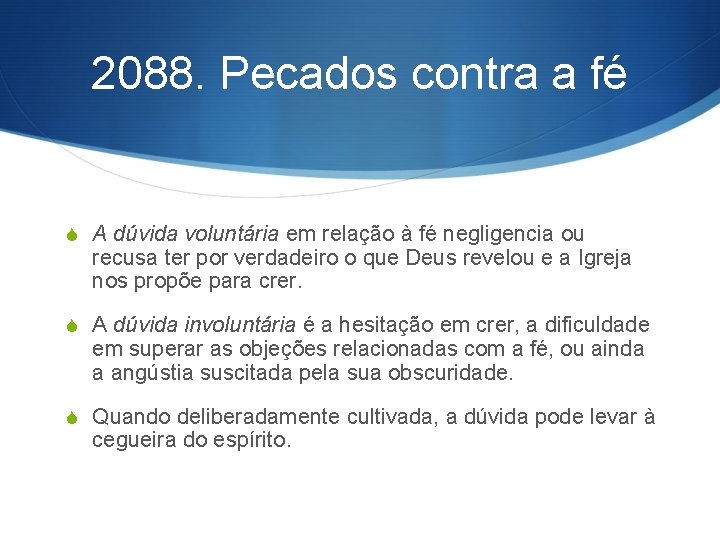 2088. Pecados contra a fé

A dúvida voluntária em relação à fé negligencia ou recusa ter por verdadeiro o que Deus revelou e a Igreja nos propõe para crer.

A dúvida involuntária é a hesitação em crer, a dificuldade em superar as objeções relacionadas com a fé, ou ainda a angústia suscitada pela sua obscuridade.

Quando deliberadamente cultivada, a dúvida pode levar à cegueira do espírito.